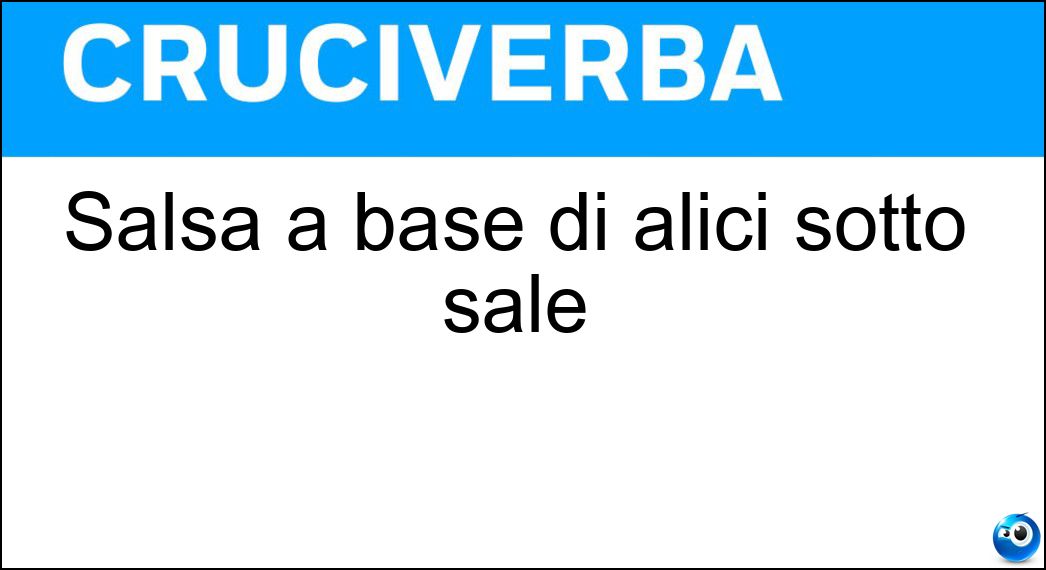 CRUCIVERBA

Salsa a base di alici sotto sale